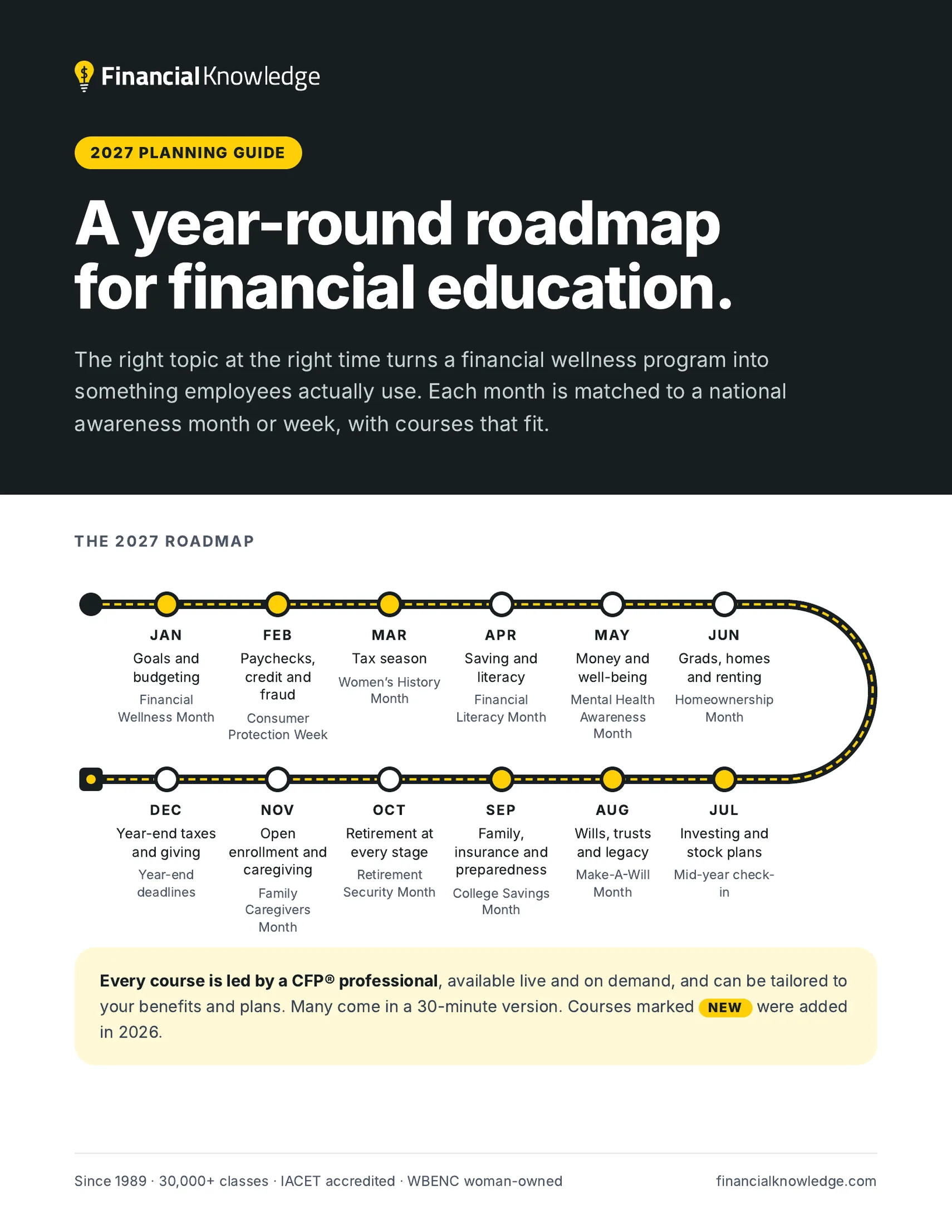 Financial Knowledge

2027 PLANNING GUIDE

A year-round roadmap for financial education.

The right topic at the right time turns a financial wellness program into something employees actually use. Each month is matched to a national awareness month or week, with courses that fit.

THE 2027 ROADMAP

JAN
Goals and budgeting
Financial Wellness Month

FEB
Paychecks, credit and fraud
Consumer Protection Week

MAR
Tax season
Women's History Month

APR
Saving and literacy
Financial Literacy Month

MAY
Money and well-being
Mental Health Awareness Month

JUN
Grads, homes and renting
Homeownership Month

DEC
Year-end taxes and giving
Year-end deadlines

NOV
Open enrollment and caregiving
Family Caregivers Month

OCT
Retirement at every stage
Retirement Security Month

SEP
Family, insurance and preparedness
College Savings Month

AUG
Wills, trusts and legacy
Make-A-Will Month

JUL
Investing and stock plans
Mid-year check-in

Every course is led by a CFP® professional, available live and on demand, and can be tailored to your benefits and plans. Many come in a 30-minute version. Courses marked NEW were added in 2026.

Since 1989 · 30,000+ classes · IACET accredited · WBENC woman-owned

financialknowledge.com